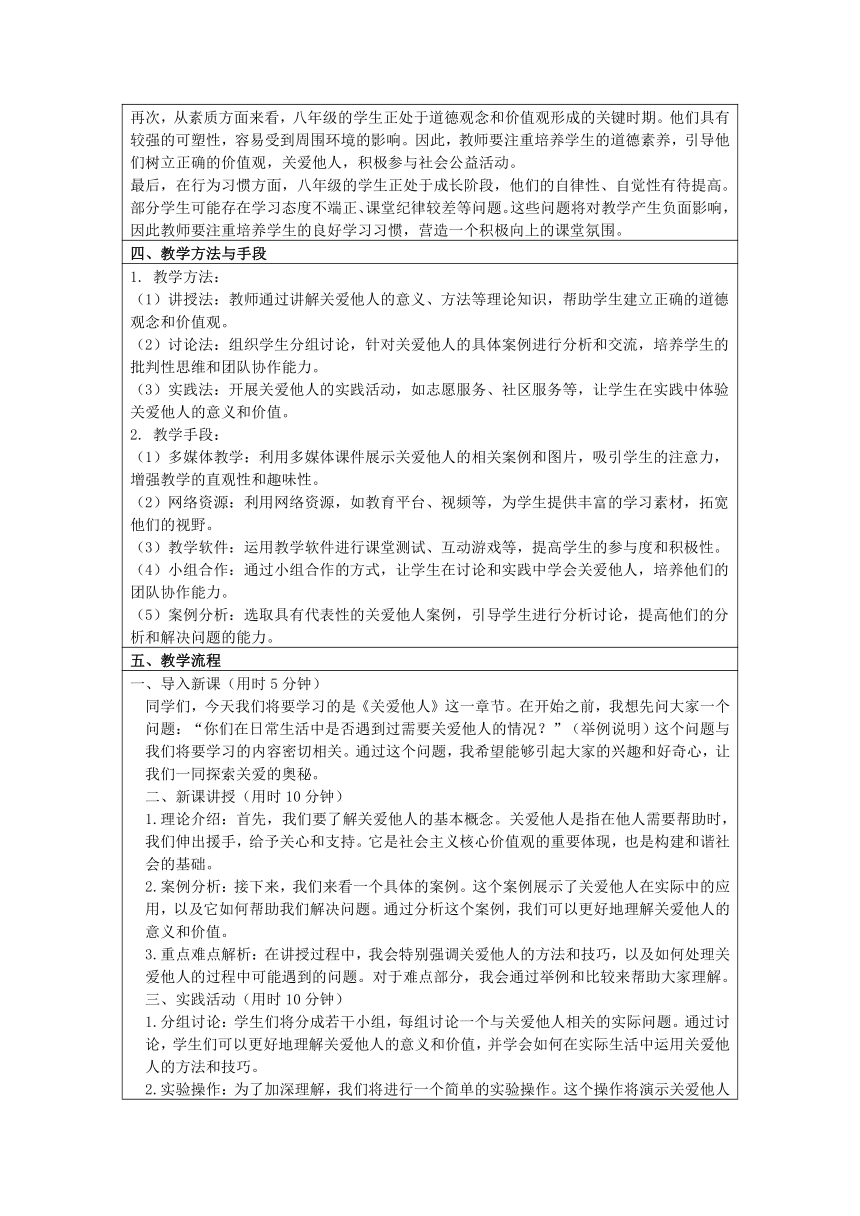 再次，从素质方面来看，八年级的学生正处于道德观念和价值观形成的关键时期。他们具有较强的可塑性，容易受到周围环境的影响。因此，教师要注重培养学生的道德素养，引导他们树立正确的价值观，关爱他人，积极参与社会公益活动。
最后，在行为习惯方面，八年级的学生正处于成长阶段，他们的自律性、自觉性有待提高。部分学生可能存在学习态度不端正、课堂纪律较差等问题。这些问题将对教学产生负面影响，因此教师要注重培养学生的良好学习习惯，营造一个积极向上的课堂氛围。

四、教学方法与手段

1. 教学方法：
（1）讲授法：教师通过讲解关爱他人的意义、方法等理论知识，帮助学生建立正确的道德观念和价值观。
（2）讨论法：组织学生分组讨论，针对关爱他人的具体案例进行分析和交流，培养学生的批判性思维和团队协作能力。
（3）实践法：开展关爱他人的实践活动，如志愿服务、社区服务等，让学生在实践中体验关爱他人的意义和价值。
2. 教学手段：
（1）多媒体教学：利用多媒体课件展示关爱他人的相关案例和图片，吸引学生的注意力，增强教学的直观性和趣味性。
（2）网络资源：利用网络资源，如教育平台、视频等，为学生提供丰富的学习素材，拓宽他们的视野。
（3）教学软件：运用教学软件进行课堂测试、互动游戏等，提高学生的参与度和积极性。
（4）小组合作：通过小组合作的方式，让学生在讨论和实践中学会关爱他人，培养他们的团队协作能力。
（5）案例分析：选取具有代表性的关爱他人案例，引导学生进行分析讨论，提高他们的分析和解决问题的能力。

五、教学流程

一、导入新课（用时 5 分钟）
同学们，今天我们将要学习的是《关爱他人》这一章节。在开始之前，我想先问大家一个问题：“你们在日常生活中是否遇到过需要关爱他人的情况？”（举例说明）这个问题与我们将要学习的内容密切相关。通过这个问题，我希望能够引起大家的兴趣和好奇心，让我们一同探索关爱的奥秘。
二、新课讲授（用时 10 分钟）
1.理论介绍：首先，我们要了解关爱他人的基本概念。关爱他人是指在他人需要帮助时，我们伸出援手，给予关心和支持。它是社会主义核心价值观的重要体现，也是构建和谐社会的基础。
2.案例分析：接下来，我们来看一个具体的案例。这个案例展示了关爱他人在实际中的应用，以及它如何帮助我们解决问题。通过分析这个案例，我们可以更好地理解关爱他人的意义和价值。
3.重点难点解析：在讲授过程中，我会特别强调关爱他人的方法和技巧，以及如何处理关爱他人的过程中可能遇到的问题。对于难点部分，我会通过举例和比较来帮助大家理解。
三、实践活动（用时 10 分钟）
1.分组讨论：学生们将分成若干小组，每组讨论一个与关爱他人相关的实际问题。通过讨论，学生们可以更好地理解关爱他人的意义和价值，并学会如何在实际生活中运用关爱他人的方法和技巧。
2.实验操作：为了加深理解，我们将进行一个简单的实验操作。这个操作将演示关爱他人